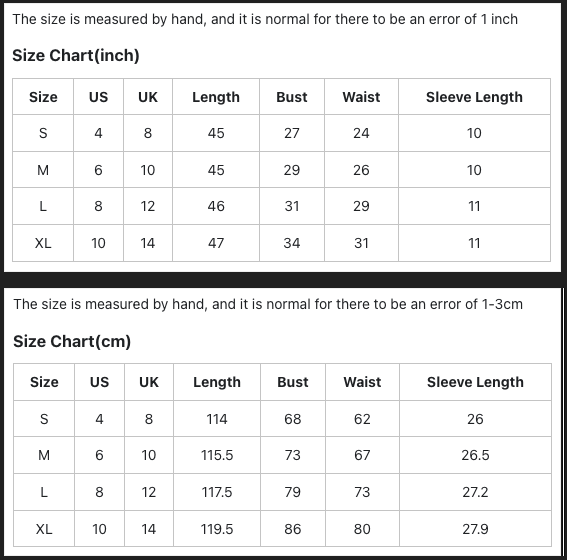 The size is measured by hand, and it is normal for there to be an error of 1 inch

Size Chart(inch)

| Size | US | UK | Length | Bust | Waist | Sleeve Length |
|---|---|---|---|---|---|---|
| S | 4 | 8 | 45 | 27 | 24 | 10 |
| M | 6 | 10 | 45 | 29 | 26 | 10 |
| L | 8 | 12 | 46 | 31 | 29 | 11 |
| XL | 10 | 14 | 47 | 34 | 31 | 11 |

The size is measured by hand, and it is normal for there to be an error of 1-3cm

Size Chart(cm)

| Size | US | UK | Length | Bust | Waist | Sleeve Length |
|---|---|---|---|---|---|---|
| S | 4 | 8 | 114 | 68 | 62 | 26 |
| M | 6 | 10 | 115.5 | 73 | 67 | 26.5 |
| L | 8 | 12 | 117.5 | 79 | 73 | 27.2 |
| XL | 10 | 14 | 119.5 | 86 | 80 | 27.9 |